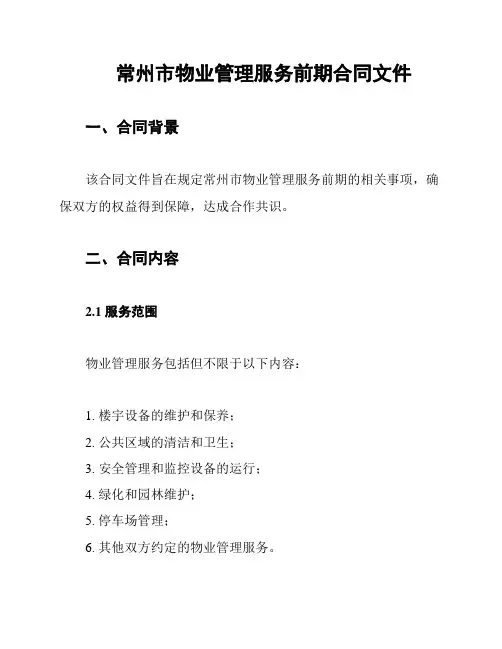 常州市物业管理服务前期合同文件

一、合同背景

该合同文件旨在规定常州市物业管理服务前期的相关事项，确保双方的权益得到保障，达成合作共识。

二、合同内容

2.1 服务范围

物业管理服务包括但不限于以下内容：

1. 楼宇设备的维护和保养；
2. 公共区域的清洁和卫生；
3. 安全管理和监控设备的运行；
4. 绿化和园林维护；
5. 停车场管理；
6. 其他双方约定的物业管理服务。